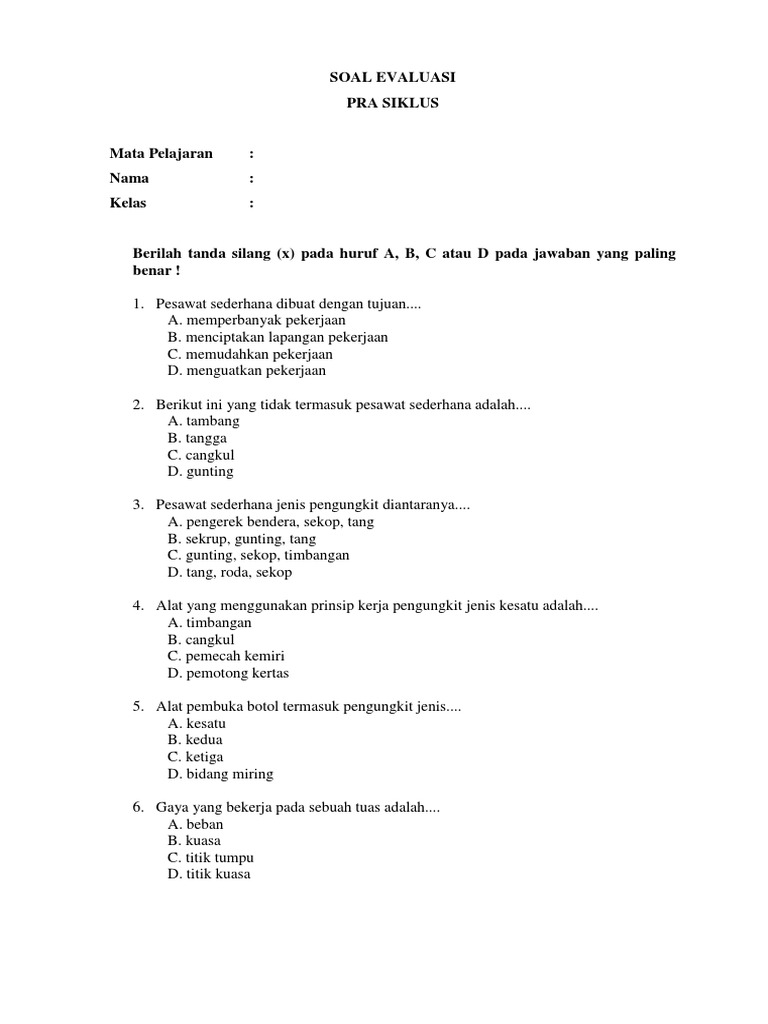 SOAL EVALUASI
PRA SIKLUS

Mata Pelajaran :
Nama :
Kelas :

Berilah tanda silang (x) pada huruf A, B, C atau D pada jawaban yang paling benar !

1. Pesawat sederhana dibuat dengan tujuan....
A. memperbanyak pekerjaan
B. menciptakan lapangan pekerjaan
C. memudahkan pekerjaan
D. menguatkan pekerjaan

2. Berikut ini yang tidak termasuk pesawat sederhana adalah....
A. tambang
B. tangga
C. cangkul
D. gunting

3. Pesawat sederhana jenis pengungkit diantaranya....
A. pengerek bendera, sekop, tang
B. sekrup, gunting, tang
C. gunting, sekop, timbangan
D. tang, roda, sekop

4. Alat yang menggunakan prinsip kerja pengungkit jenis kesatu adalah....
A. timbangan
B. cangkul
C. pemecah kemiri
D. pemotong kertas

5. Alat pembuka botol termasuk pengungkit jenis....
A. kesatu
B. kedua
C. ketiga
D. bidang miring

6. Gaya yang bekerja pada sebuah tuas adalah....
A. beban
B. kuasa
C. titik tumpu
D. titik kuasa